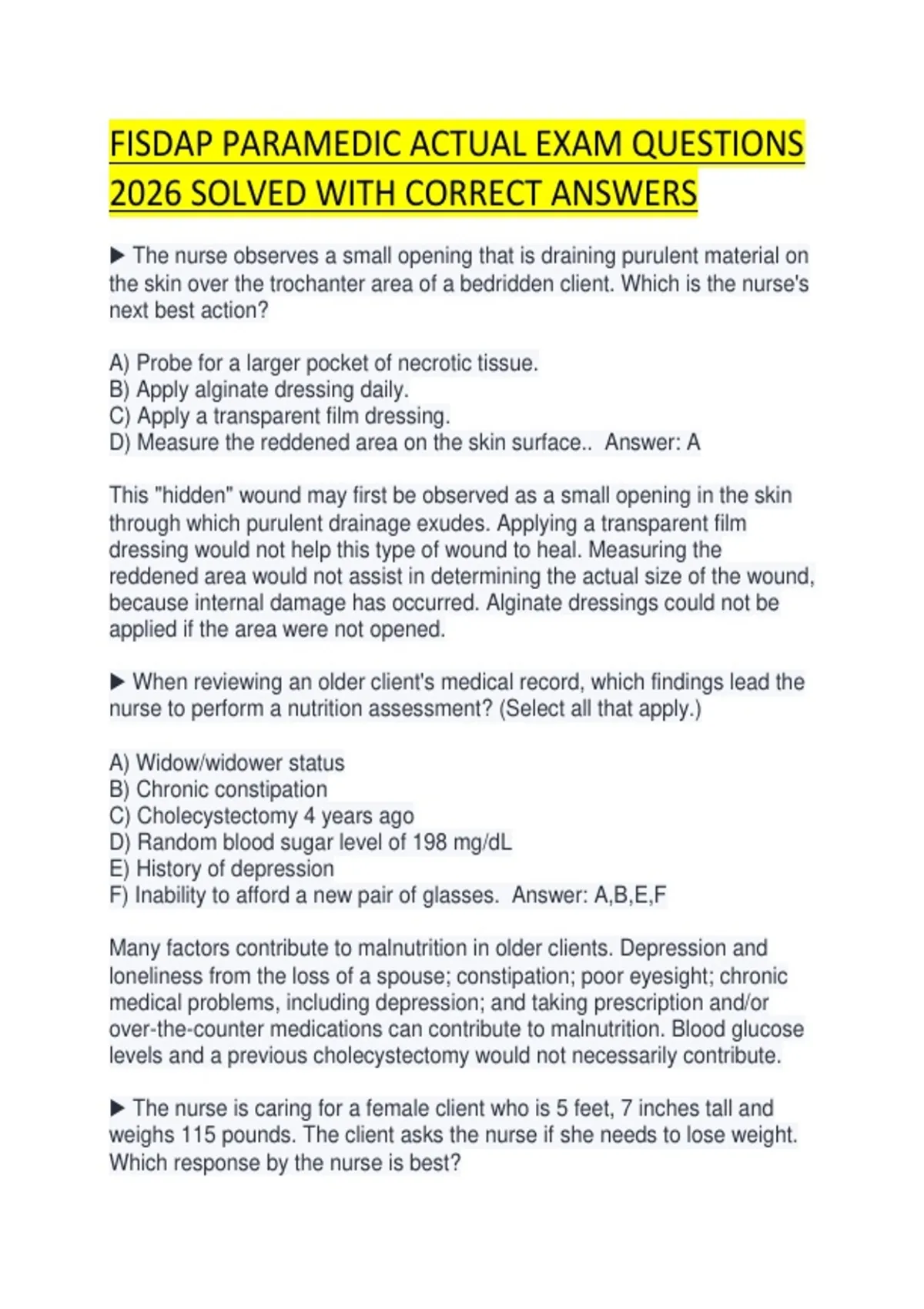 FISDAP PARAMEDIC ACTUAL EXAM QUESTIONS 2026 SOLVED WITH CORRECT ANSWERS

▶ The nurse observes a small opening that is draining purulent material on the skin over the trochanter area of a bedridden client. Which is the nurse's next best action?

A) Probe for a larger pocket of necrotic tissue.
B) Apply alginate dressing daily.
C) Apply a transparent film dressing.
D) Measure the reddened area on the skin surface.. Answer: A

This "hidden" wound may first be observed as a small opening in the skin through which purulent drainage exudes. Applying a transparent film dressing would not help this type of wound to heal. Measuring the reddened area would not assist in determining the actual size of the wound, because internal damage has occurred. Alginate dressings could not be applied if the area were not opened.

▶ When reviewing an older client's medical record, which findings lead the nurse to perform a nutrition assessment? (Select all that apply.)

A) Widow/widower status
B) Chronic constipation
C) Cholecystectomy 4 years ago
D) Random blood sugar level of 198 mg/dL
E) History of depression
F) Inability to afford a new pair of glasses. Answer: A,B,E,F

Many factors contribute to malnutrition in older clients. Depression and loneliness from the loss of a spouse; constipation; poor eyesight; chronic medical problems, including depression; and taking prescription and/or over-the-counter medications can contribute to malnutrition. Blood glucose levels and a previous cholecystectomy would not necessarily contribute.

▶ The nurse is caring for a female client who is 5 feet, 7 inches tall and weighs 115 pounds. The client asks the nurse if she needs to lose weight. Which response by the nurse is best?